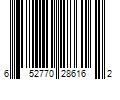 6 52770 28616 2